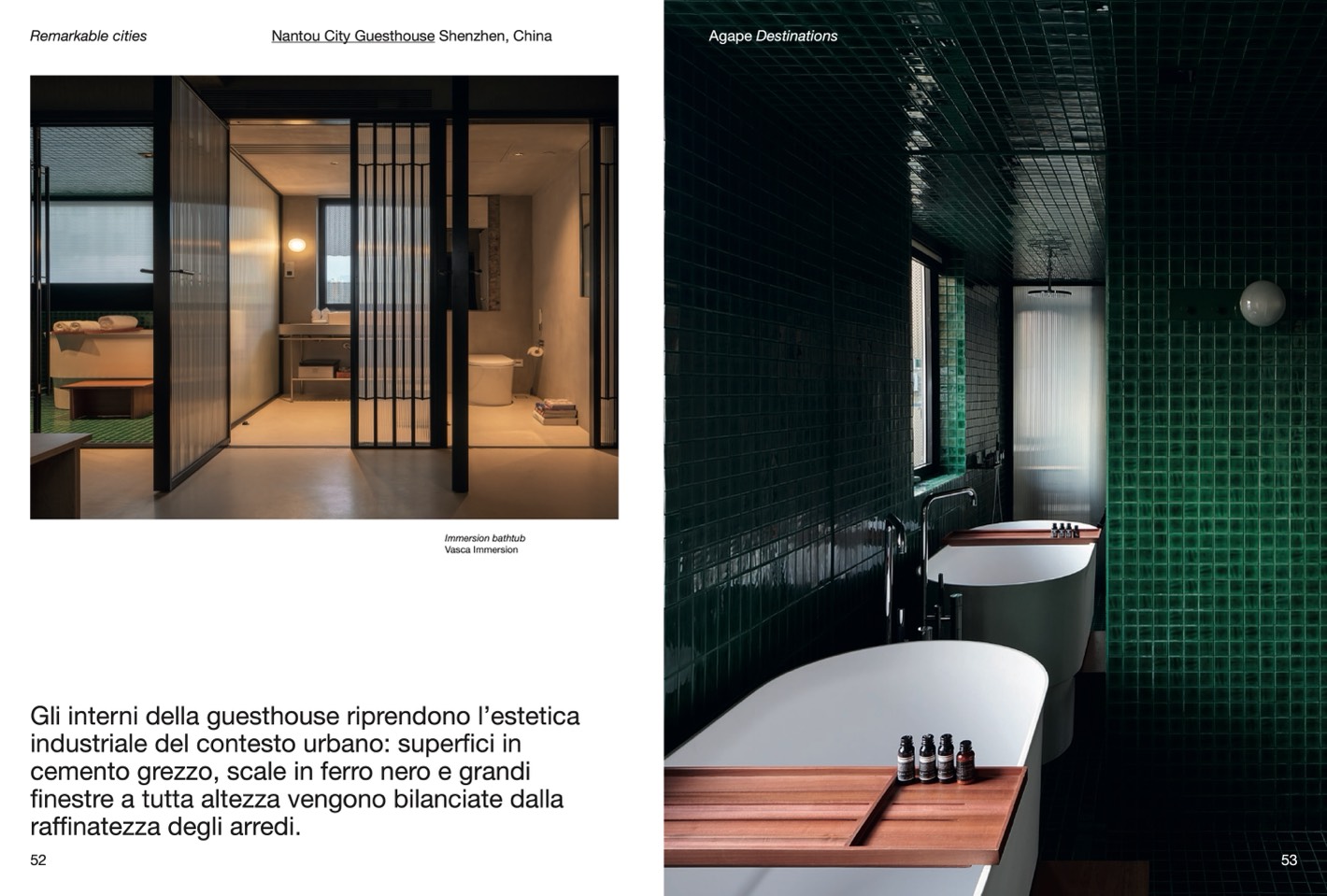 Remarkable cities

Nantou City Guesthouse Shenzhen, China

Immersion bathtub
Vasca Immersion

Gli interni della guesthouse riprendono l'estetica industriale del contesto urbano: superfici in cemento grezzo, scale in ferro nero e grandi finestre a tutta altezza vengono bilanciate dalla raffinatezza degli arredi.

52

Agape Destinations

53